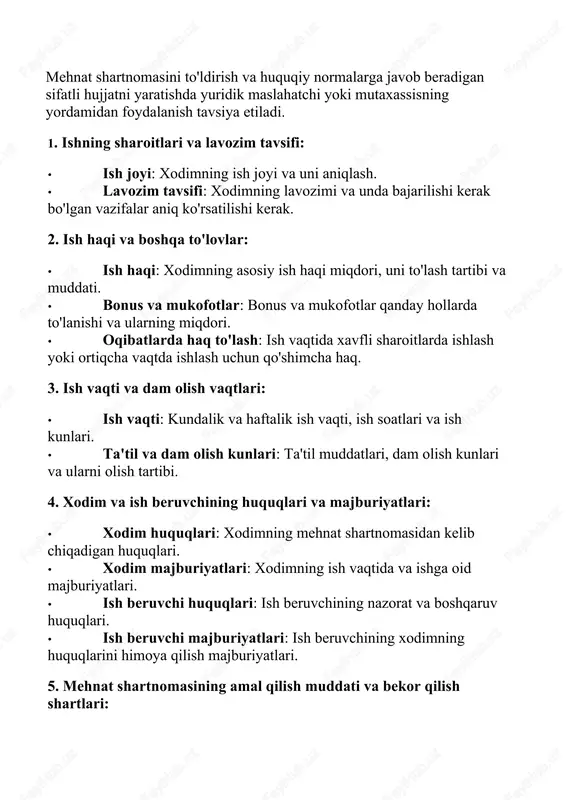 Mehnat shartnomasini to'ldirish va huquqiy normalarga javob beradigan sifatli hujjatni yaratishda yuridik maslahatchi yoki mutaxassisning yordamidan foydalanish tavsiya etiladi.

1. Ishning sharoitlari va lavozim tavsifi:

• Ish joyi: Xodimning ish joyi va uni aniqlash.
• Lavozim tavsifi: Xodimning lavozimi va unda bajarilishi kerak bo'lgan vazifalar aniq ko'rsatilishi kerak.

2. Ish haqi va boshqa to'lovlar:

• Ish haqi: Xodimning asosiy ish haqi miqdori, uni to'lash tartibi va muddati.
• Bonus va mukofotlar: Bonus va mukofotlar qanday hollarda to'lanishi va ularning miqdori.
• Oqibatlarda haq to'lash: Ish vaqtida xavfli sharoitlarda ishlash yoki ortiqcha vaqtda ishlash uchun qo'shimcha haq.

3. Ish vaqti va dam olish vaqtlari:

• Ish vaqti: Kundalik va haftalik ish vaqti, ish soatlari va ish kunlari.
• Ta'til va dam olish kunlari: Ta'til muddatlari, dam olish kunlari va ularni olish tartibi.

4. Xodim va ish beruvchining huquqlari va majburiyatlari:

• Xodim huquqlari: Xodimning mehnat shartnomasidan kelib chiqadigan huquqlari.
• Xodim majburiyatlari: Xodimning ish vaqtida va ishga oid majburiyatlari.
• Ish beruvchi huquqlari: Ish beruvchining nazorat va boshqaruv huquqlari.
• Ish beruvchi majburiyatlari: Ish beruvchining xodimning huquqlarini himoya qilish majburiyatlari.

5. Mehnat shartnomasining amal qilish muddati va bekor qilish shartlari: